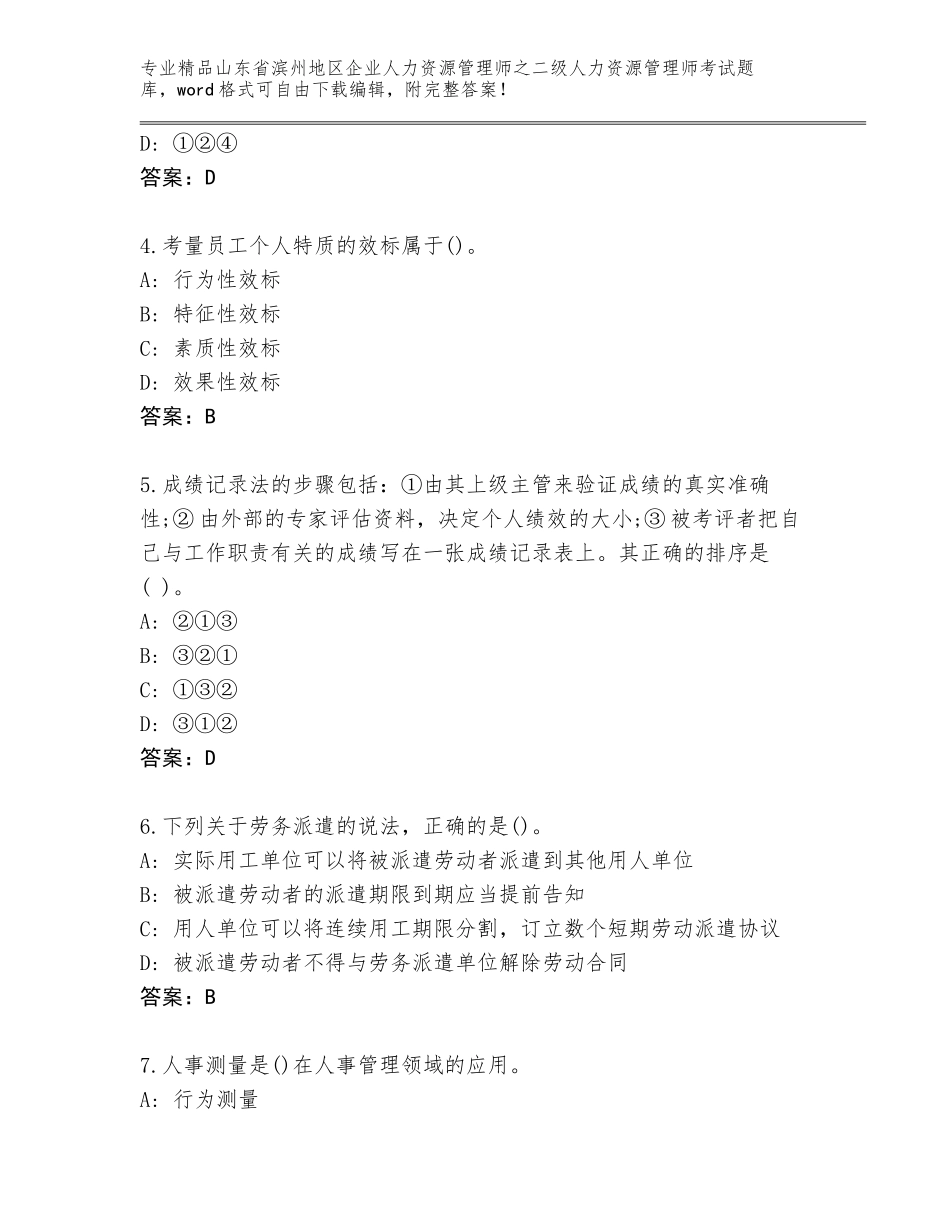 专业精品山东省滨州地区企业人力资源管理师之二级人力资源管理师考试题库，word格式可自由下载编辑，附完整答案！

D: ①②④
答案：D

4.考量员工个人特质的效标属于()。
A: 行为性效标
B: 特征性效标
C: 素质性效标
D: 效果性效标
答案：B

5.成绩记录法的步骤包括：①由其上级主管来验证成绩的真实准确性;② 由外部的专家评估资料，决定个人绩效的大小;③ 被考评者把自己与工作职责有关的成绩写在一张成绩记录表上。其正确的排序是( )。
A: ②①③
B: ③②①
C: ①③②
D: ③①②
答案：D

6.下列关于劳务派遣的说法，正确的是()。
A: 实际用工单位可以将被派遣劳动者派遣到其他用人单位
B: 被派遣劳动者的派遣期限到期应当提前告知
C: 用人单位可以将连续用工期限分割，订立数个短期劳动派遣协议
D: 被派遣劳动者不得与劳务派遣单位解除劳动合同
答案：B

7.人事测量是()在人事管理领域的应用。
A: 行为测量